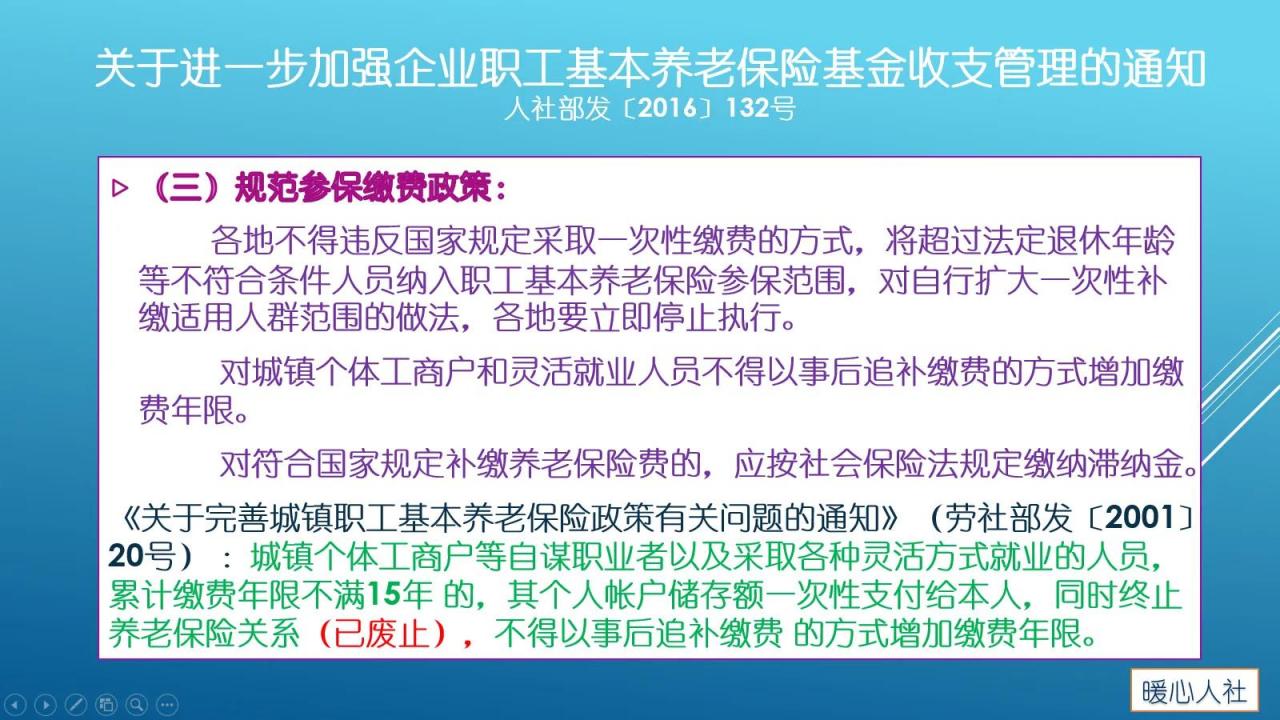 关于进一步加强企业职工基本养老保险基金收支管理的通知
人社部发〔2016〕132号

▷ （三）规范参保缴费政策：

各地不得违反国家规定采取一次性缴费的方式，将超过法定退休年龄等不符合条件人员纳入职工基本养老保险参保范围，对自行扩大一次性补缴适用人群范围的做法，各地要立即停止执行。

对城镇个体工商户和灵活就业人员不得以事后追补缴费的方式增加缴费年限。

对符合国家规定补缴养老保险费的，应按社会保险法规定缴纳滞纳金。

《关于完善城镇职工基本养老保险政策有关问题的通知》（劳社部发〔2001〕20号）：城镇个体工商户等自谋职业者以及采取各种灵活方式就业的人员，累计缴费年限不满15年 的，其个人帐户储存额一次性支付给本人，同时终止养老保险关系（已废止），不得以事后追补缴费 的方式增加缴费年限。

暖心人社